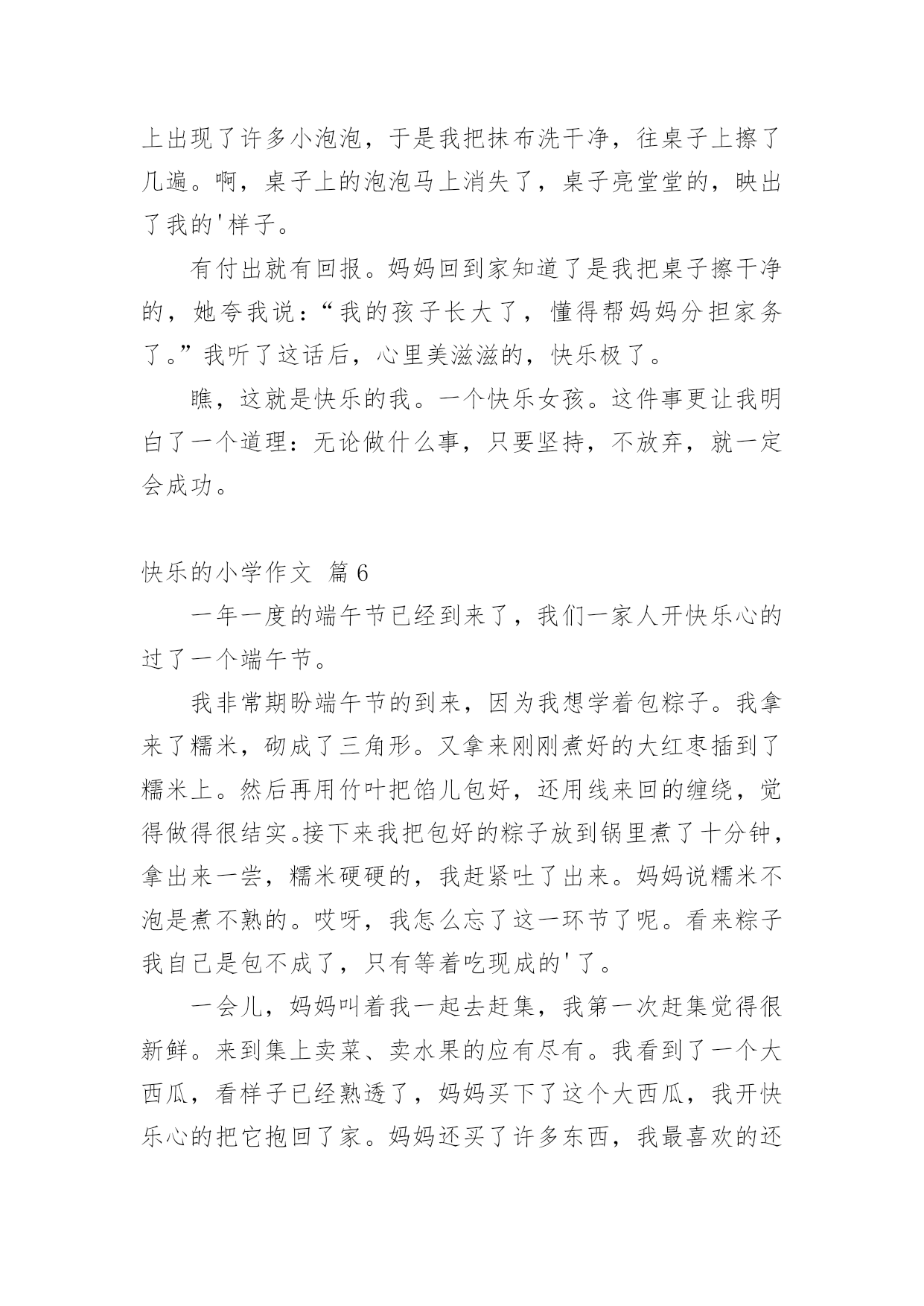 上出现了许多小泡泡，于是我把抹布洗干净，往桌子上擦了几遍。啊，桌子上的泡泡马上消失了，桌子亮堂堂的，映出了我的'样子。

有付出就有回报。妈妈回到家知道了是我把桌子擦干净的，她夸我说：“我的孩子长大了，懂得帮妈妈分担家务了。”我听了这话后，心里美滋滋的，快乐极了。

瞧，这就是快乐的我。一个快乐女孩。这件事更让我明白了一个道理：无论做什么事，只要坚持，不放弃，就一定会成功。

快乐的小学作文 篇6

一年一度的端午节已经到来了，我们一家人开快乐心的过了一个端午节。

我非常期盼端午节的到来，因为我想学着包粽子。我拿来了糯米，砌成了三角形。又拿来刚刚煮好的大红枣插到了糯米上。然后再用竹叶把馅儿包好，还用线来回的缠绕，觉得做得很结实。接下来我把包好的粽子放到锅里煮了十分钟，拿出来一尝，糯米硬硬的，我赶紧吐了出来。妈妈说糯米不泡是煮不熟的。哎呀，我怎么忘了这一环节了呢。看来粽子我自己是包不成了，只有等着吃现成的'了。

一会儿，妈妈叫着我一起去赶集，我第一次赶集觉得很新鲜。来到集上卖菜、卖水果的应有尽有。我看到了一个大西瓜，看样子已经熟透了，妈妈买下了这个大西瓜，我开快乐心的把它抱回了家。妈妈还买了许多东西，我最喜欢的还